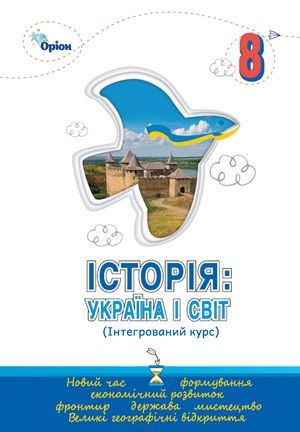 Оріон

8

ІСТОРІЯ:
УКРАЇНА І СВІТ
(Інтегрований курс)

Новий час формування
економічний розвиток
фронтир держава мистецтво
Великі географічні відкриття